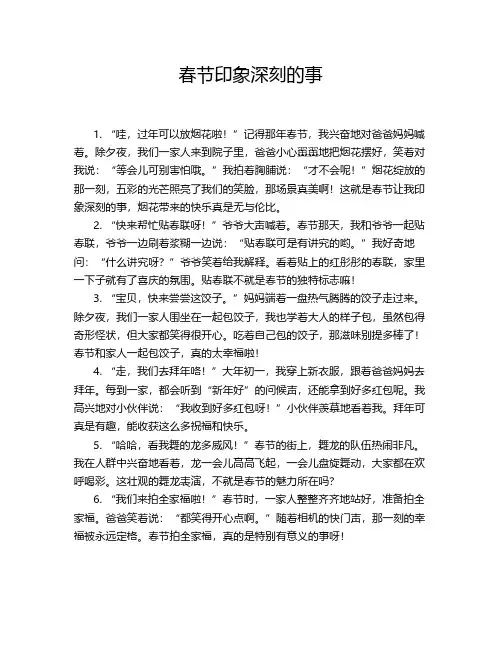 春节印象深刻的事

1. “哇，过年可以放烟花啦！”记得那年春节，我兴奋地对爸爸妈妈喊着。除夕夜，我们一家人来到院子里，爸爸小心翼翼地把烟花摆好，笑着对我说：“等会儿可别害怕哦。”我拍着胸脯说：“才不会呢！”烟花绽放的那一刻，五彩的光芒照亮了我们的笑脸，那场景真美啊！这就是春节让我印象深刻的事，烟花带来的快乐真是无与伦比。

2. “快来帮忙贴春联呀！”爷爷大声喊着。春节那天，我和爷爷一起贴春联，爷爷一边刷着浆糊一边说：“贴春联可是有讲究的哟。”我好奇地问：“什么讲究呀？”爷爷笑着给我解释。看着贴上的红彤彤的春联，家里一下子就有了喜庆的氛围。贴春联不就是春节的独特标志嘛！

3. “宝贝，快来尝尝这饺子。”妈妈端着一盘热气腾腾的饺子走过来。除夕夜，我们一家人围坐在一起包饺子，我也学着大人的样子包，虽然包得奇形怪状，但大家都笑得很开心。吃着自己包的饺子，那滋味别提多棒了！春节和家人一起包饺子，真的太幸福啦！

4. “走，我们去拜年咯！”大年初一，我穿上新衣服，跟着爸爸妈妈去拜年。每到一家，都会听到“新年好”的问候声，还能拿到好多红包呢。我高兴地对小伙伴说：“我收到好多红包呀！”小伙伴羡慕地看着我。拜年可真是有趣，能收获这么多祝福和快乐。

5. “哈哈，看我舞的龙多威风！”春节的街上，舞龙的队伍热闹非凡。我在人群中兴奋地看着，龙一会儿高高飞起，一会儿盘旋舞动，大家都在欢呼喝彩。这壮观的舞龙表演，不就是春节的魅力所在吗？

6. “我们来拍全家福啦！”春节时，一家人整整齐齐地站好，准备拍全家福。爸爸笑着说：“都笑得开心点啊。”随着相机的快门声，那一刻的幸福被永远定格。春节拍全家福，真的是特别有意义的事呀！